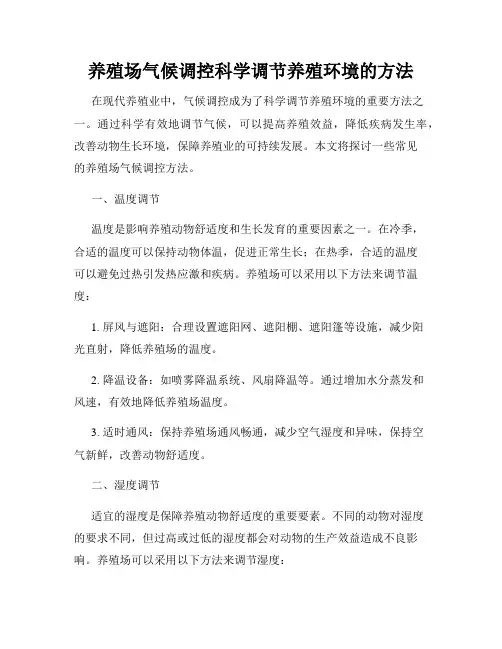 养殖场气候调控科学调节养殖环境的方法

在现代养殖业中，气候调控成为了科学调节养殖环境的重要方法之一。通过科学有效地调节气候，可以提高养殖效益，降低疾病发生率，改善动物生长环境，保障养殖业的可持续发展。本文将探讨一些常见的养殖场气候调控方法。

一、温度调节

温度是影响养殖动物舒适度和生长发育的重要因素之一。在冷季，合适的温度可以保持动物体温，促进正常生长；在热季，合适的温度可以避免过热引发热应激和疾病。养殖场可以采用以下方法来调节温度：

1. 屏风与遮阳：合理设置遮阳网、遮阳棚、遮阳篷等设施，减少阳光直射，降低养殖场的温度。

2. 降温设备：如喷雾降温系统、风扇降温等。通过增加水分蒸发和风速，有效地降低养殖场温度。

3. 适时通风：保持养殖场通风畅通，减少空气湿度和异味，保持空气新鲜，改善动物舒适度。

二、湿度调节

适宜的湿度是保障养殖动物舒适度的重要要素。不同的动物对湿度的要求不同，但过高或过低的湿度都会对动物的生产效益造成不良影响。养殖场可以采用以下方法来调节湿度：